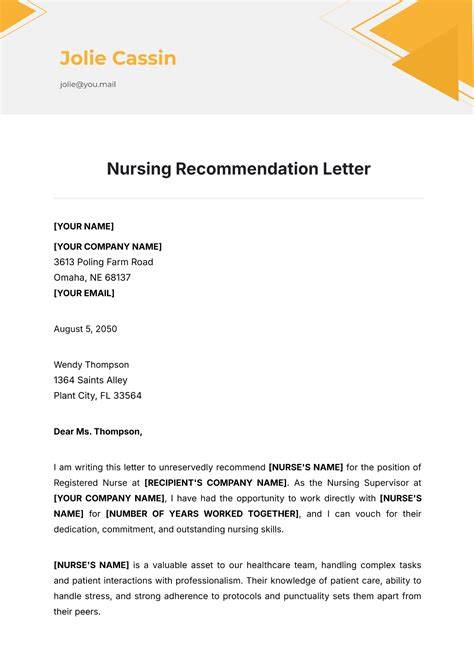 Jolie Cassin

jolie@you.mail

Nursing Recommendation Letter

[YOUR NAME]

[YOUR COMPANY NAME]
3613 Poling Farm Road
Omaha, NE 68137
[YOUR EMAIL]

August 5, 2050

Wendy Thompson
1364 Saints Alley
Plant City, FL 33564

Dear Ms. Thompson,

I am writing this letter to unreservedly recommend [NURSE'S NAME] for the position of Registered Nurse at [RECIPIENT'S COMPANY NAME]. As the Nursing Supervisor at [YOUR COMPANY NAME], I have had the opportunity to work directly with [NURSE'S NAME] for [NUMBER OF YEARS WORKED TOGETHER], and I can vouch for their dedication, commitment, and outstanding nursing skills.

[NURSE'S NAME] is a valuable asset to our healthcare team, handling complex tasks and patient interactions with professionalism. Their knowledge of patient care, ability to handle stress, and strong adherence to protocols and punctuality sets them apart from their peers.